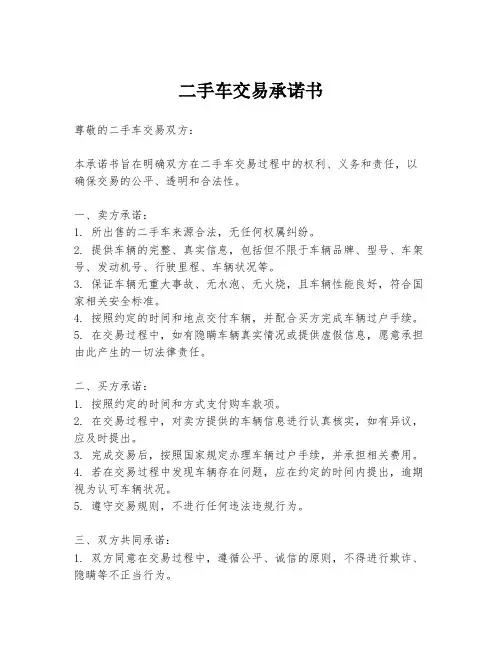 二手车交易承诺书

尊敬的二手车交易双方：

本承诺书旨在明确双方在二手车交易过程中的权利、义务和责任，以确保交易的公平、透明和合法性。

一、卖方承诺：
1. 所出售的二手车来源合法，无任何权属纠纷。
2. 提供车辆的完整、真实信息，包括但不限于车辆品牌、型号、车架号、发动机号、行驶里程、车辆状况等。
3. 保证车辆无重大事故、无水泡、无火烧，且车辆性能良好，符合国家相关安全标准。
4. 按照约定的时间和地点交付车辆，并配合买方完成车辆过户手续。
5. 在交易过程中，如有隐瞒车辆真实情况或提供虚假信息，愿意承担由此产生的一切法律责任。

二、买方承诺：
1. 按照约定的时间和方式支付购车款项。
2. 在交易过程中，对卖方提供的车辆信息进行认真核实，如有异议，应及时提出。
3. 完成交易后，按照国家规定办理车辆过户手续，并承担相关费用。
4. 若在交易过程中发现车辆存在问题，应在约定的时间内提出，逾期视为认可车辆状况。
5. 遵守交易规则，不进行任何违法违规行为。

三、双方共同承诺：
1. 双方同意在交易过程中，遵循公平、诚信的原则，不得进行欺诈、隐瞒等不正当行为。